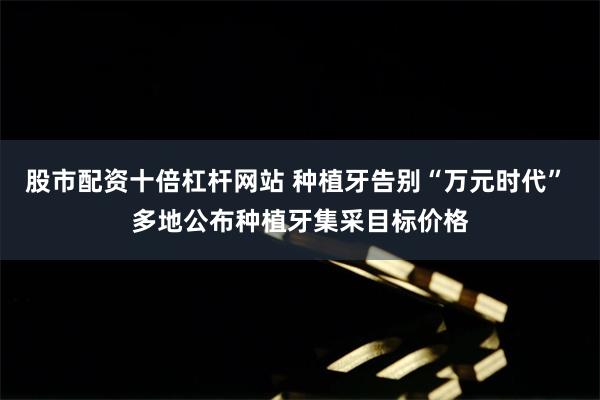 股市配资十倍杠杆网站 种植牙告别“万元时代”
多地公布种植牙集采目标价格